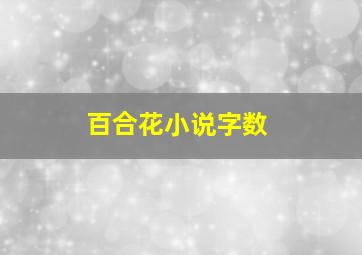 百合花小说字数